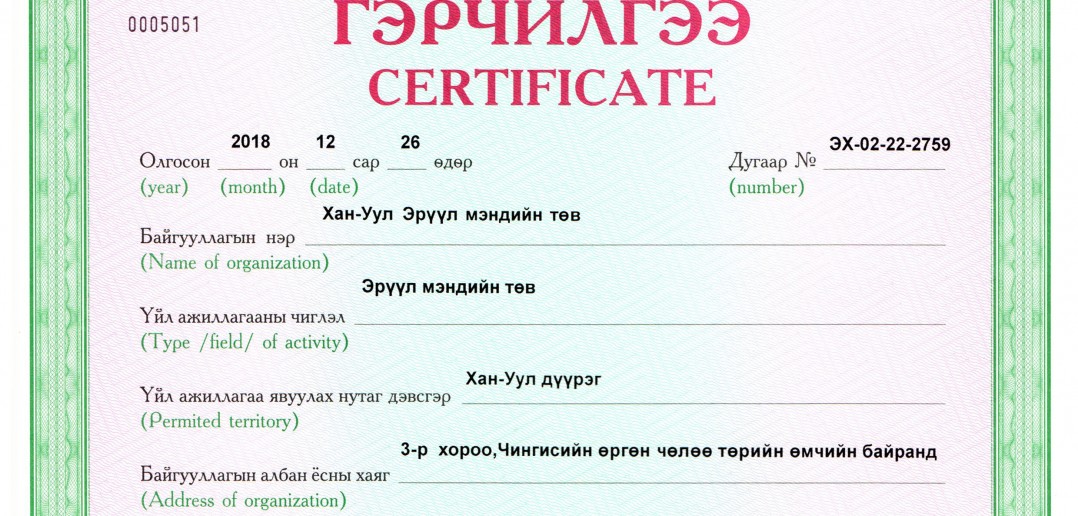 0005051

ГЭРЧИЛГЭЭ

CERTIFICATE

Олгосон 2018 он 12 сар 26 өдөр
(year) (month) (date)

Дугаар № ЭХ-02-22-2759
(number)

Байгууллагын нэр Хан-Уул Эрүүл мэндийн төв
(Name of organization)

Үйл ажиллагааны чиглэл Эрүүл мэндийн төв
(Type /field/ of activity)

Үйл ажиллагаа явуулах нутаг дэвсгэр Хан-Уул дүүрэг
(Permited territory)

Байгууллагын албан ёсны хаяг 3-р хороо,Чингисийн өргөн чөлөө төрийн өмчийн байранд
(Address of organization)